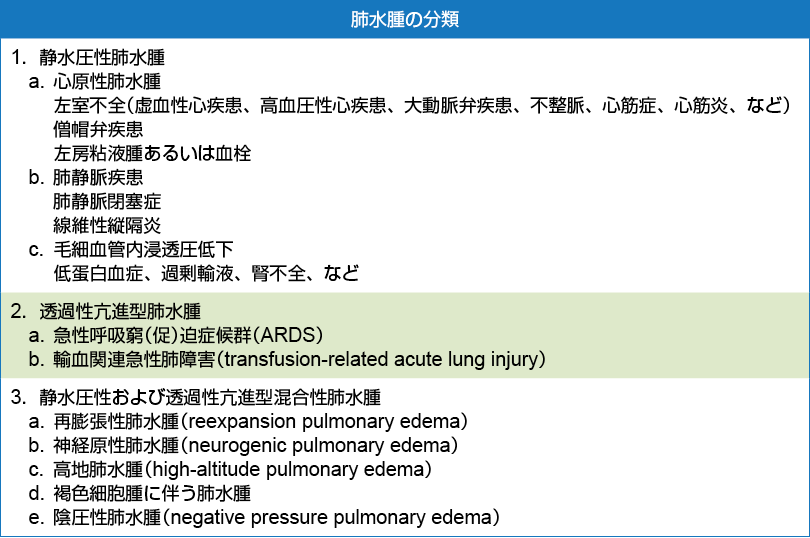 肺水腫の分類

1. 静水圧性肺水腫
a. 心原性肺水腫
左室不全(虚血性心疾患、高血圧性心疾患、大動脈弁疾患、不整脈、心筋症、心筋炎、など)
僧帽弁疾患
左房粘液腫あるいは血栓
b. 肺静脈疾患
肺静脈閉塞症
線維性縦隔炎
c. 毛細血管内浸透圧低下
低蛋白血症、過剰輸液、腎不全、など

2. 透過性亢進型肺水腫
a. 急性呼吸窮(促)迫症候群(ARDS)
b. 輸血関連急性肺障害(transfusion-related acute lung injury)

3. 静水圧性および透過性亢進型混合性肺水腫
a. 再膨張性肺水腫(reexpansion pulmonary edema)
b. 神経原性肺水腫(neurogenic pulmonary edema)
c. 高地肺水腫(high-altitude pulmonary edema)
d. 褐色細胞腫に伴う肺水腫
e. 陰圧性肺水腫(negative pressure pulmonary edema)